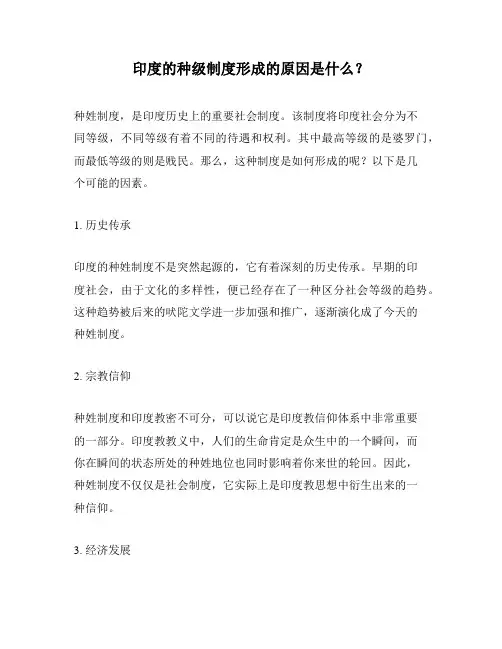 印度的种级制度形成的原因是什么？

种姓制度，是印度历史上的重要社会制度。该制度将印度社会分为不同等级，不同等级有着不同的待遇和权利。其中最高等级的是婆罗门，而最低等级的则是贱民。那么，这种制度是如何形成的呢？以下是几个可能的因素。

1. 历史传承

印度的种姓制度不是突然起源的，它有着深刻的历史传承。早期的印度社会，由于文化的多样性，便已经存在了一种区分社会等级的趋势。这种趋势被后来的吠陀文学进一步加强和推广，逐渐演化成了今天的种姓制度。

2. 宗教信仰

种姓制度和印度教密不可分，可以说它是印度教信仰体系中非常重要的一部分。印度教教义中，人们的生命肯定是众生中的一个瞬间，而你在瞬间的状态所处的种姓地位也同时影响着你来世的轮回。因此，种姓制度不仅仅是社会制度，它实际上是印度教思想中衍生出来的一种信仰。

3. 经济发展